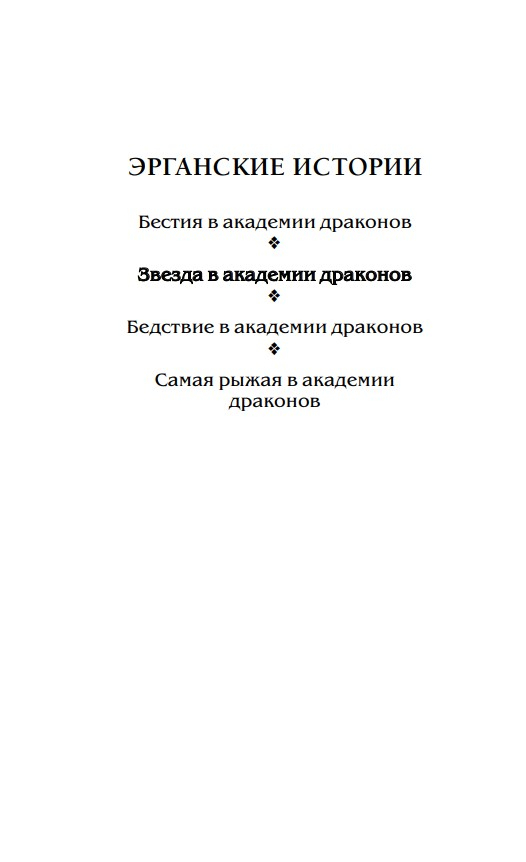 ЭРГАНСКИЕ ИСТОРИИ

Бестия в академии драконов
❖
Звезда в академии драконов
❖
Бедствие в академии драконов
❖
Самая рыжая в академии драконов